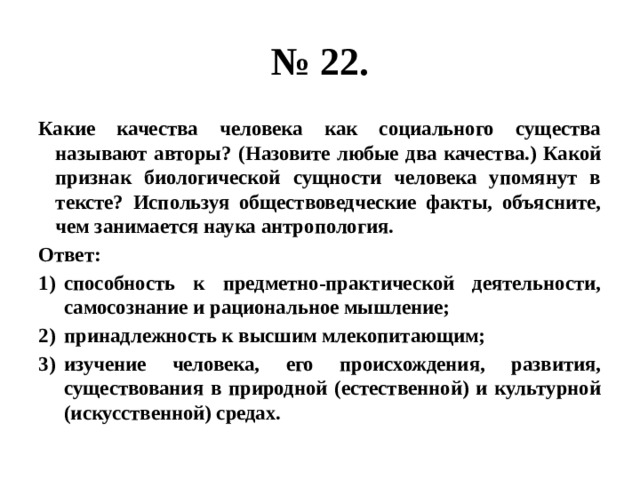 № 22.

Какие качества человека как социального существа называют авторы? (Назовите любые два качества.) Какой признак биологической сущности человека упомянут в тексте? Используя обществоведческие факты, объясните, чем занимается наука антропология.

Ответ:

1) способность к предметно-практической деятельности, самосознание и рациональное мышление;

2) принадлежность к высшим млекопитающим;

3) изучение человека, его происхождения, развития, существования в природной (естественной) и культурной (искусственной) средах.